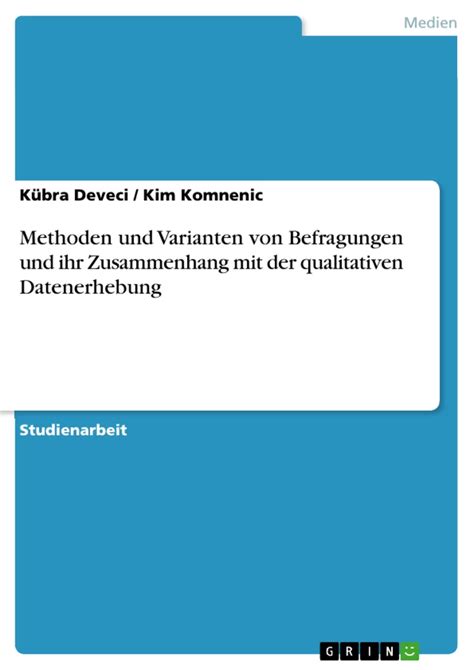 Medien

Kübra Deveci / Kim Komnenic

Methoden und Varianten von Befragungen und ihr Zusammenhang mit der qualitativen Datenerhebung

Studienarbeit

GRIN